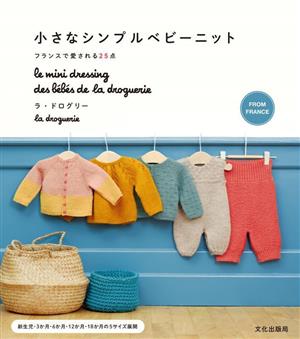 小さなシンプルベビーニット

フランスで愛される25点

le mini dressing des bébés de la droguerie

ラ・ドログリー

la droguerie

FROM FRANCE

新生児・3か月・6か月・12か月・18か月の5サイズ展開

文化出版局